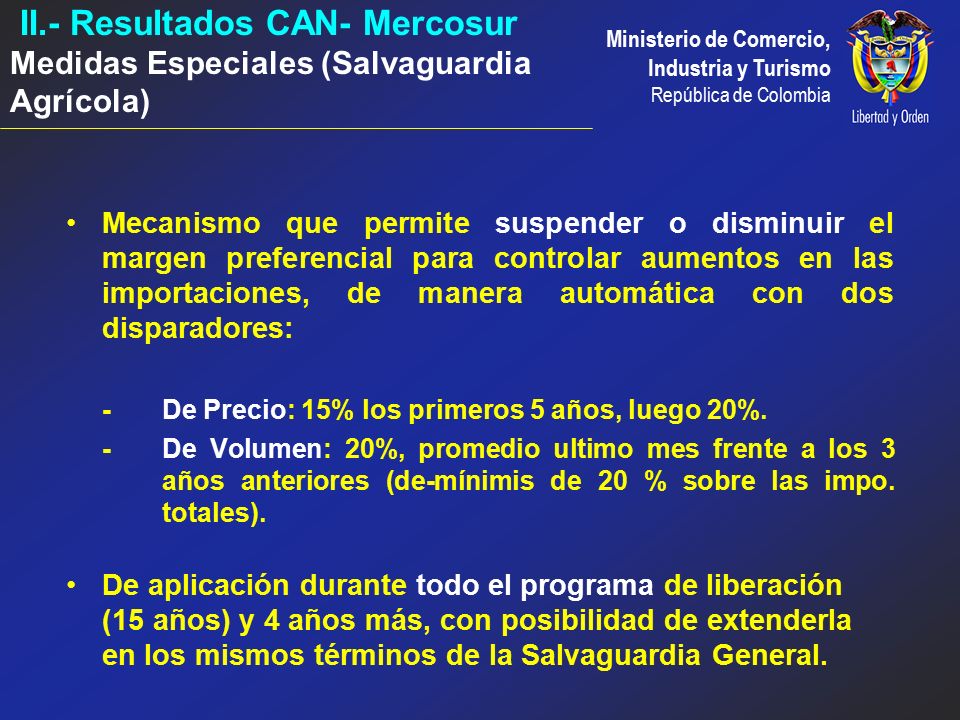 II.- Resultados CAN- Mercosur
Medidas Especiales (Salvaguardia Agrícola)

Ministerio de Comercio, Industria y Turismo
República de Colombia

Libertad y Orden

• Mecanismo que permite suspender o disminuir el margen preferencial para controlar aumentos en las importaciones, de manera automática con dos disparadores:

- De Precio: 15% los primeros 5 años, luego 20%.
- De Volumen: 20%, promedio ultimo mes frente a los 3 años anteriores (de-mínimis de 20 % sobre las impo. totales).

• De aplicación durante todo el programa de liberación (15 años) y 4 años más, con posibilidad de extenderla en los mismos términos de la Salvaguardia General.